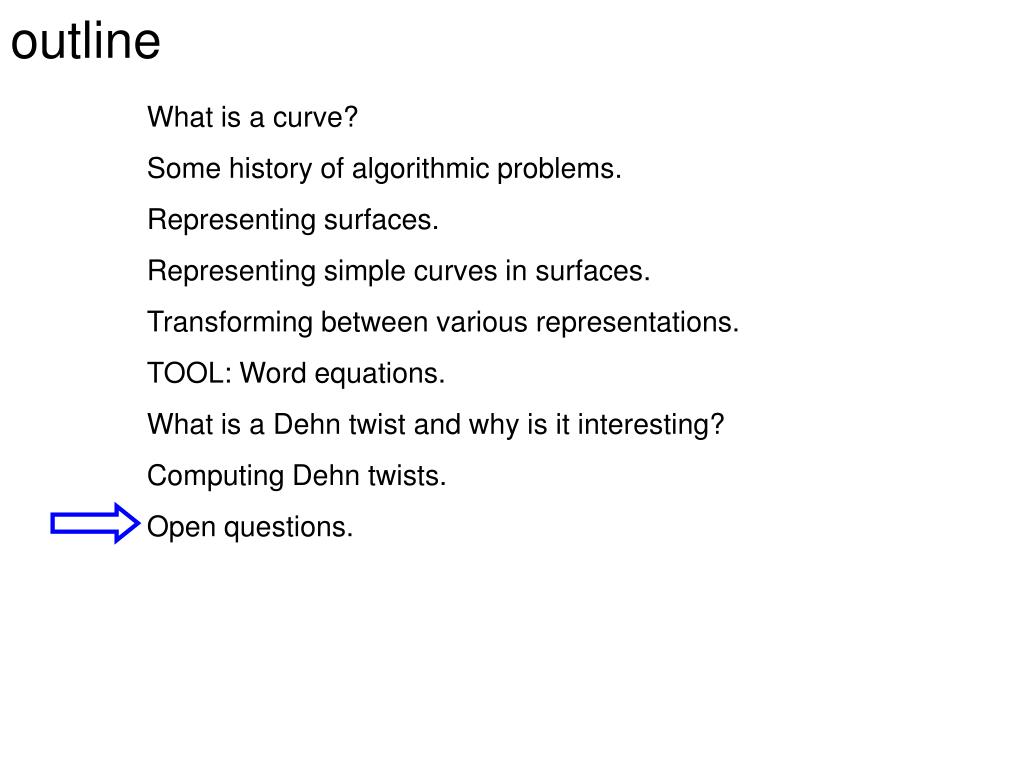 outline

What is a curve?

Some history of algorithmic problems.

Representing surfaces.

Representing simple curves in surfaces.

Transforming between various representations.

TOOL: Word equations.

What is a Dehn twist and why is it interesting?

Computing Dehn twists.

Open questions.